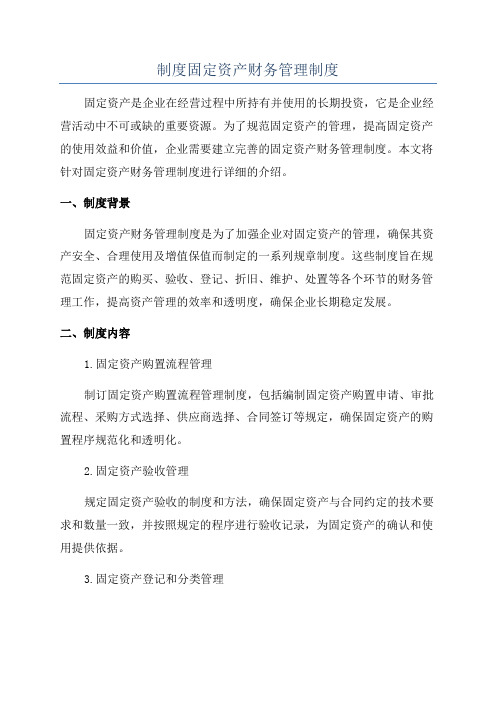 制度固定资产财务管理制度

固定资产是企业在经营过程中所持有并使用的长期投资，它是企业经营活动中不可或缺的重要资源。为了规范固定资产的管理，提高固定资产的使用效益和价值，企业需要建立完善的固定资产财务管理制度。本文将针对固定资产财务管理制度进行详细的介绍。

一、制度背景

固定资产财务管理制度是为了加强企业对固定资产的管理，确保其资产安全、合理使用及增值保值而制定的一系列规章制度。这些制度旨在规范固定资产的购买、验收、登记、折旧、维护、处置等各个环节的财务管理工作，提高资产管理的效率和透明度，确保企业长期稳定发展。

二、制度内容

1.固定资产购置流程管理

制订固定资产购置流程管理制度，包括编制固定资产购置申请、审批流程、采购方式选择、供应商选择、合同签订等规定，确保固定资产的购置程序规范化和透明化。

2.固定资产验收管理

规定固定资产验收的制度和方法，确保固定资产与合同约定的技术要求和数量一致，并按照规定的程序进行验收记录，为固定资产的确认和使用提供依据。

3.固定资产登记和分类管理